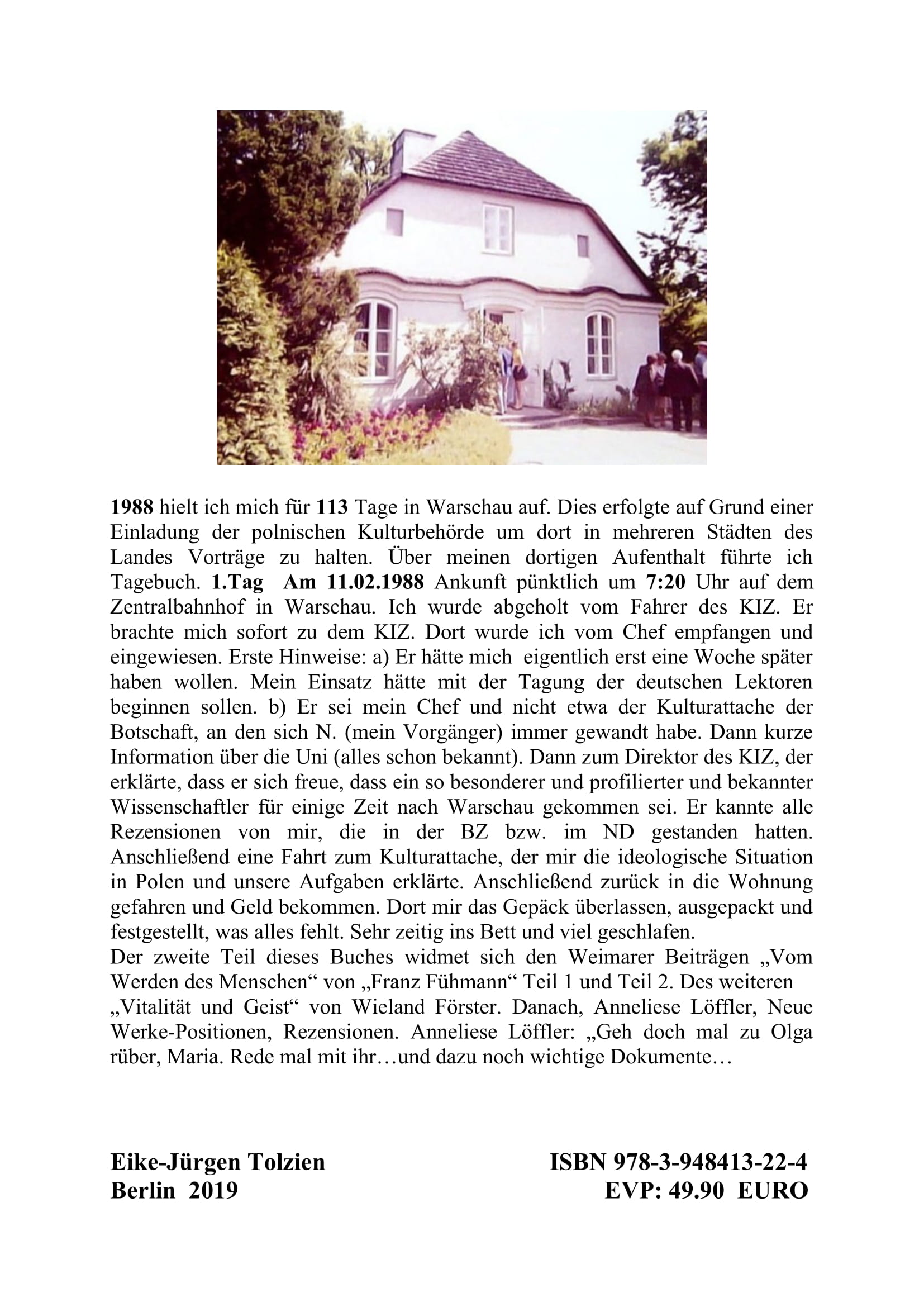 1988 hielt ich mich für 113 Tage in Warschau auf. Dies erfolgte auf Grund einer Einladung der polnischen Kulturbehörde um dort in mehreren Städten des Landes Vorträge zu halten. Über meinen dortigen Aufenthalt führte ich Tagebuch. 1.Tag Am 11.02.1988 Ankunft pünktlich um 7:20 Uhr auf dem Zentralbahnhof in Warschau. Ich wurde abgeholt vom Fahrer des KIZ. Er brachte mich sofort zu dem KIZ. Dort wurde ich vom Chef empfangen und eingewiesen. Erste Hinweise: a) Er hätte mich eigentlich erst eine Woche später haben wollen. Mein Einsatz hätte mit der Tagung der deutschen Lektoren beginnen sollen. b) Er sei mein Chef und nicht etwa der Kulturattache der Botschaft, an den sich N. (mein Vorgänger) immer gewandt habe. Dann kurze Information über die Uni (alles schon bekannt). Dann zum Direktor des KIZ, der erklärte, dass er sich freue, dass ein so besonderer und profilierter und bekannter Wissenschaftler für einige Zeit nach Warschau gekommen sei. Er kannte alle Rezensionen von mir, die in der BZ bzw. im ND gestanden hatten. Anschließend eine Fahrt zum Kulturattache, der mir die ideologische Situation in Polen und unsere Aufgaben erklärte. Anschließend zurück in die Wohnung gefahren und Geld bekommen. Dort mir das Gepäck überlassen, ausgepackt und festgestellt, was alles fehlt. Sehr zeitig ins Bett und viel geschlafen.
Der zweite Teil dieses Buches widmet sich den Weimarer Beiträgen „Vom Werden des Menschen“ von „Franz Fühmann“ Teil 1 und Teil 2. Des weiteren „Vitalität und Geist“ von Wieland Förster. Danach, Anneliese Löffler, Neue Werke-Positionen, Rezensionen. Anneliese Löffler: „Geh doch mal zu Olga rüber, Maria. Rede mal mit ihr…und dazu noch wichtige Dokumente…

Eike-Jürgen Tolzien
Berlin 2019

ISBN 978-3-948413-22-4
EVP: 49.90 EURO